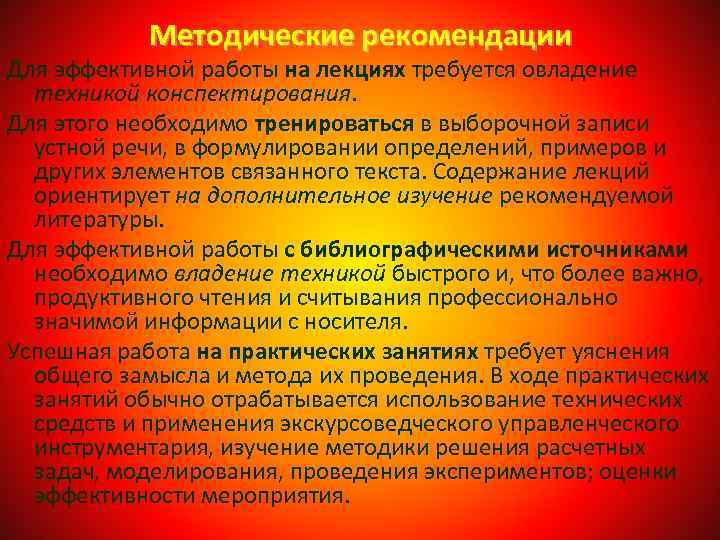 Методические рекомендации

Для эффективной работы на лекциях требуется овладение техникой конспектирования.

Для этого необходимо тренироваться в выборочной записи устной речи, в формулировании определений, примеров и других элементов связанного текста. Содержание лекций ориентирует на дополнительное изучение рекомендуемой литературы.

Для эффективной работы с библиографическими источниками необходимо владение техникой быстрого и, что более важно, продуктивного чтения и считывания профессионально значимой информации с носителя.

Успешная работа на практических занятиях требует уяснения общего замысла и метода их проведения. В ходе практических занятий обычно отрабатывается использование технических средств и применения экскурсоведческого управленческого инструментария, изучение методики решения расчетных задач, моделирования, проведения экспериментов; оценки эффективности мероприятия.